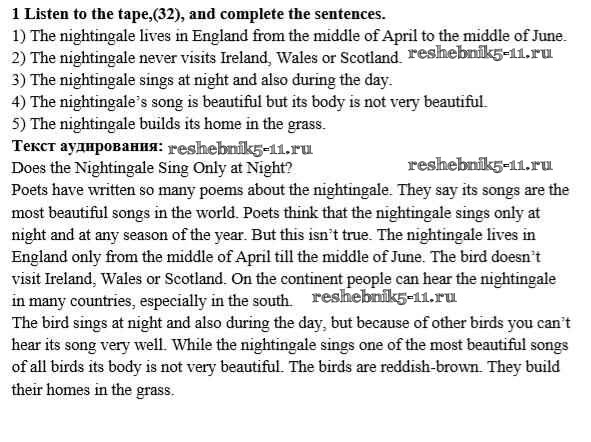 1 Listen to the tape,(32), and complete the sentences.
1) The nightingale lives in England from the middle of April to the middle of June.
2) The nightingale never visits Ireland, Wales or Scotland. reshebnik5-11.ru
3) The nightingale sings at night and also during the day.
4) The nightingale's song is beautiful but its body is not very beautiful.
5) The nightingale builds its home in the grass.
Текст аудирования: reshebnik5-11.ru
Does the Nightingale Sing Only at Night? reshebnik5-11.ru
Poets have written so many poems about the nightingale. They say its songs are the most beautiful songs in the world. Poets think that the nightingale sings only at night and at any season of the year. But this isn't true. The nightingale lives in England only from the middle of April till the middle of June. The bird doesn't visit Ireland, Wales or Scotland. On the continent people can hear the nightingale in many countries, especially in the south. reshebnik5-11.ru
The bird sings at night and also during the day, but because of other birds you can't hear its song very well. While the nightingale sings one of the most beautiful songs of all birds its body is not very beautiful. The birds are reddish-brown. They build their homes in the grass.